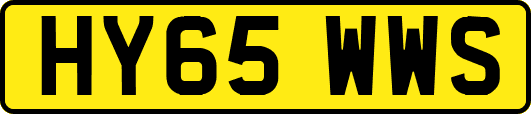 HY65 WWS